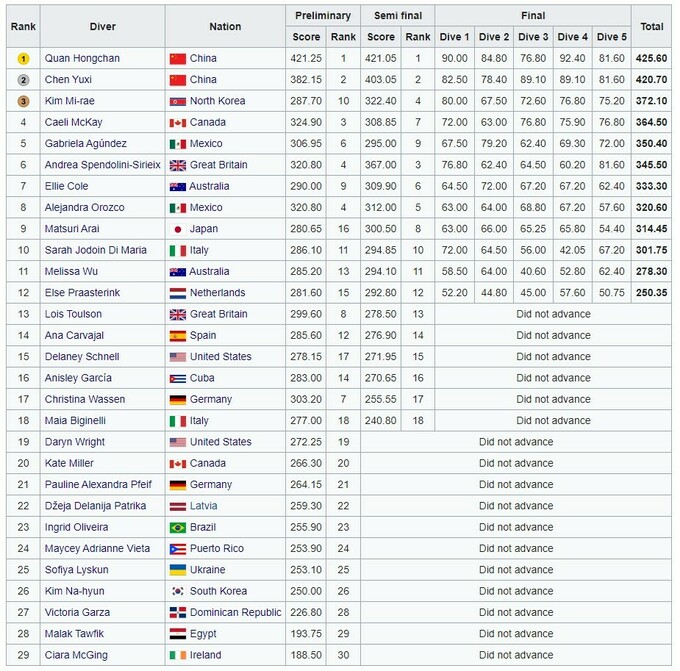 | Rank | Diver | Nation | Preliminary Score | Preliminary Rank | Semi final Score | Semi final Rank | Final Dive 1 | Final Dive 2 | Final Dive 3 | Final Dive 4 | Final Dive 5 | Total |
|---|---|---|---|---|---|---|---|---|---|---|---|---|
| 1 | Quan Hongchan | China | 421.25 | 1 | 421.05 | 1 | 90.00 | 84.80 | 76.80 | 92.40 | 81.60 | 425.60 |
| 2 | Chen Yuxi | China | 382.15 | 2 | 403.05 | 2 | 82.50 | 78.40 | 89.10 | 89.10 | 81.60 | 420.70 |
| 3 | Kim Mi-rae | North Korea | 287.70 | 10 | 322.40 | 4 | 80.00 | 67.50 | 72.60 | 76.80 | 75.20 | 372.10 |
| 4 | Caeli McKay | Canada | 324.90 | 3 | 308.85 | 7 | 72.00 | 63.00 | 76.80 | 75.90 | 76.80 | 364.50 |
| 5 | Gabriela Agúndez | Mexico | 306.95 | 6 | 295.00 | 9 | 67.50 | 79.20 | 62.40 | 69.30 | 72.00 | 350.40 |
| 6 | Andrea Spendolini-Sirieix | Great Britain | 320.80 | 4 | 367.00 | 3 | 76.80 | 62.40 | 64.50 | 60.20 | 81.60 | 345.50 |
| 7 | Ellie Cole | Australia | 290.00 | 9 | 309.90 | 6 | 64.50 | 72.00 | 67.20 | 67.20 | 62.40 | 333.30 |
| 8 | Alejandra Orozco | Mexico | 320.80 | 4 | 312.00 | 5 | 63.00 | 64.00 | 68.80 | 67.20 | 57.60 | 320.60 |
| 9 | Matsuri Arai | Japan | 280.65 | 16 | 300.50 | 8 | 63.00 | 66.00 | 65.25 | 65.80 | 54.40 | 314.45 |
| 10 | Sarah Jodoin Di Maria | Italy | 286.10 | 11 | 294.85 | 10 | 72.00 | 64.50 | 56.00 | 42.05 | 67.20 | 301.75 |
| 11 | Melissa Wu | Australia | 285.20 | 13 | 294.10 | 11 | 58.50 | 64.00 | 40.60 | 52.80 | 62.40 | 278.30 |
| 12 | Else Praasterink | Netherlands | 281.60 | 15 | 292.80 | 12 | 52.20 | 44.80 | 45.00 | 57.60 | 50.75 | 250.35 |
| 13 | Lois Toulson | Great Britain | 299.60 | 8 | 278.50 | 13 | Did not advance | | | | | |
| 14 | Ana Carvajal | Spain | 285.60 | 12 | 276.90 | 14 | Did not advance | | | | | |
| 15 | Delaney Schnell | United States | 278.15 | 17 | 271.95 | 15 | Did not advance | | | | | |
| 16 | Anisley García | Cuba | 283.00 | 14 | 270.65 | 16 | Did not advance | | | | | |
| 17 | Christina Wassen | Germany | 303.20 | 7 | 255.55 | 17 | Did not advance | | | | | |
| 18 | Maia Biginelli | Italy | 277.00 | 18 | 240.80 | 18 | Did not advance | | | | | |
| 19 | Daryn Wright | United States | 272.25 | 19 | Did not advance | | | | | | | |
| 20 | Kate Miller | Canada | 266.30 | 20 | Did not advance | | | | | | | |
| 21 | Pauline Alexandra Pfeif | Germany | 264.15 | 21 | Did not advance | | | | | | | |
| 22 | Džeja Delanija Patrika | Latvia | 259.30 | 22 | Did not advance | | | | | | | |
| 23 | Ingrid Oliveira | Brazil | 255.90 | 23 | Did not advance | | | | | | | |
| 24 | Maycey Adrianne Vieta | Puerto Rico | 253.90 | 24 | Did not advance | | | | | | | |
| 25 | Sofiya Lyskun | Ukraine | 253.10 | 25 | Did not advance | | | | | | | |
| 26 | Kim Na-hyun | South Korea | 250.00 | 26 | Did not advance | | | | | | | |
| 27 | Victoria Garza | Dominican Republic | 226.80 | 28 | Did not advance | | | | | | | |
| 28 | Malak Tawfik | Egypt | 193.75 | 29 | Did not advance | | | | | | | |
| 29 | Ciara McGing | Ireland | 188.50 | 30 | Did not advance | | | | | | | |